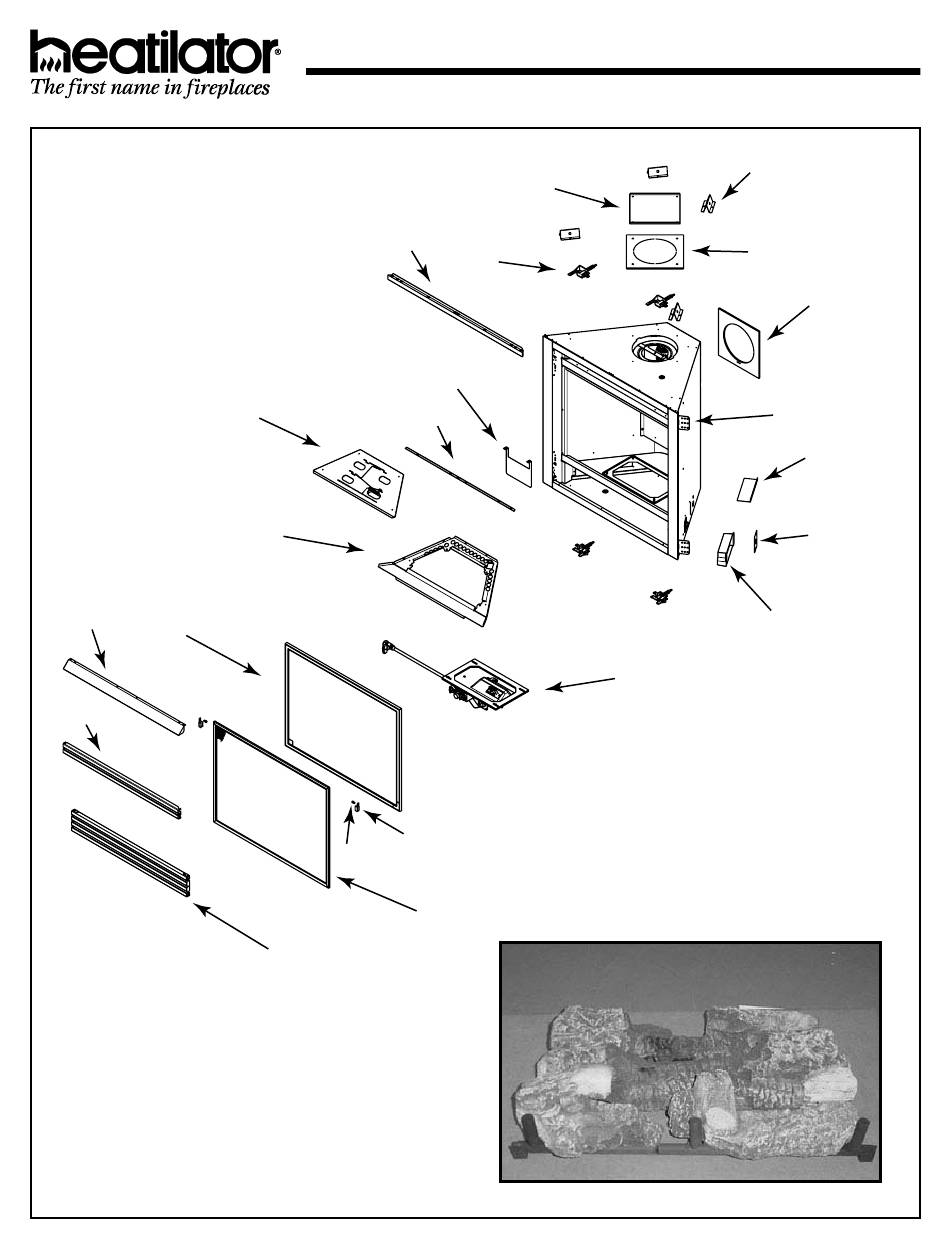 heatilator®
The first name in fireplaces